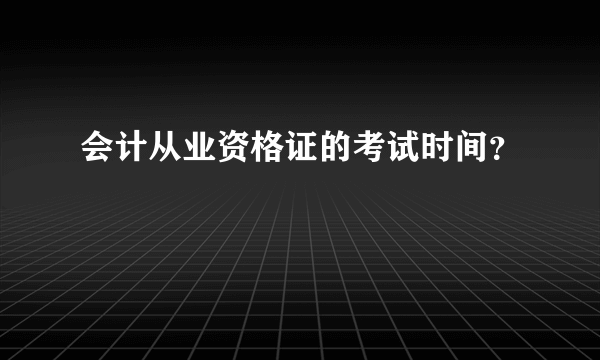 会计从业资格证的考试时间？